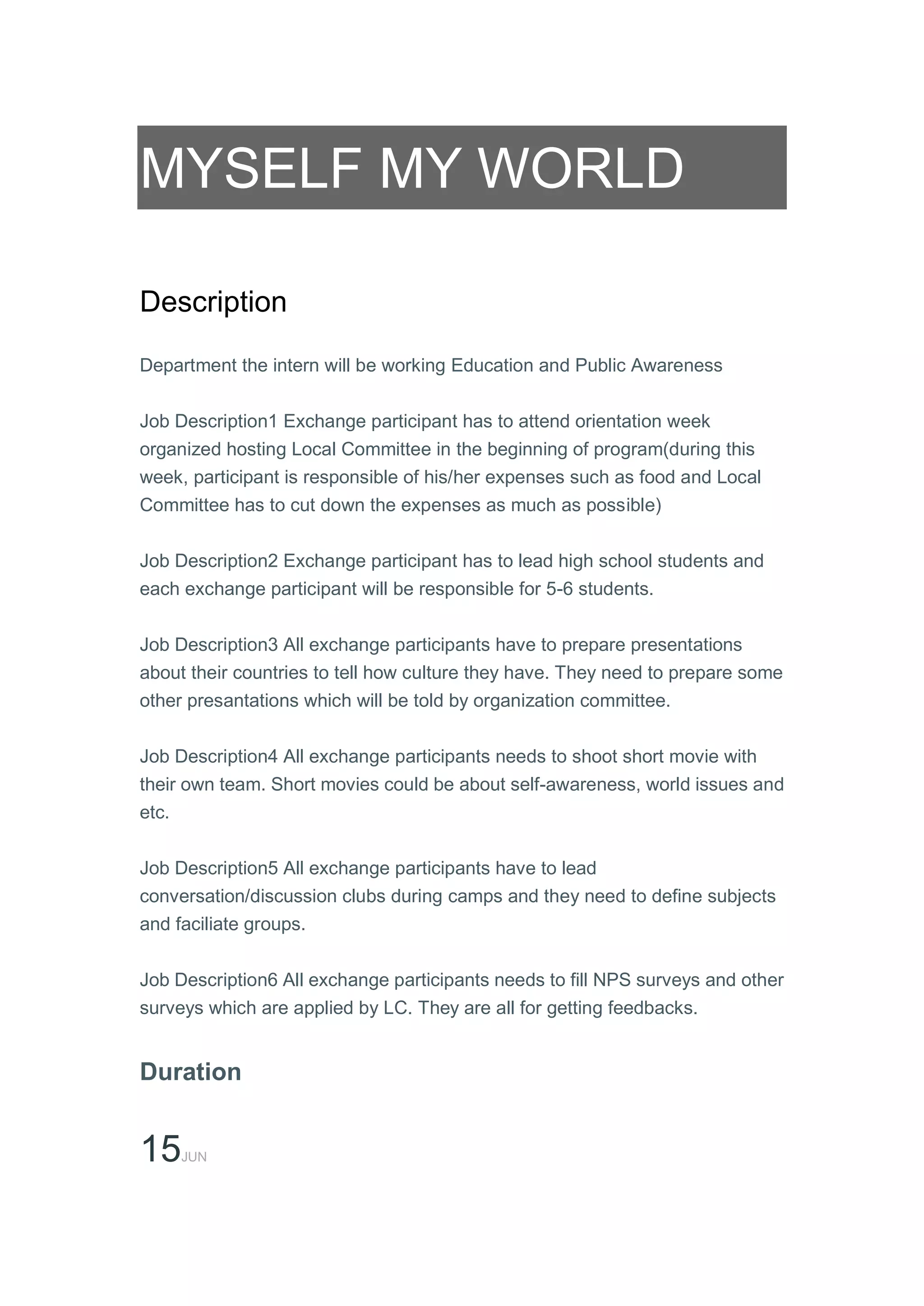 MYSELF MY WORLD

Description

Department the intern will be working Education and Public Awareness

Job Description1 Exchange participant has to attend orientation week organized hosting Local Committee in the beginning of program(during this week, participant is responsible of his/her expenses such as food and Local Committee has to cut down the expenses as much as possible)

Job Description2 Exchange participant has to lead high school students and each exchange participant will be responsible for 5-6 students.

Job Description3 All exchange participants have to prepare presentations about their countries to tell how culture they have. They need to prepare some other presantations which will be told by organization committee.

Job Description4 All exchange participants needs to shoot short movie with their own team. Short movies could be about self-awareness, world issues and etc.

Job Description5 All exchange participants have to lead conversation/discussion clubs during camps and they need to define subjects and faciliate groups.

Job Description6 All exchange participants needs to fill NPS surveys and other surveys which are applied by LC. They are all for getting feedbacks.

Duration

15 JUN